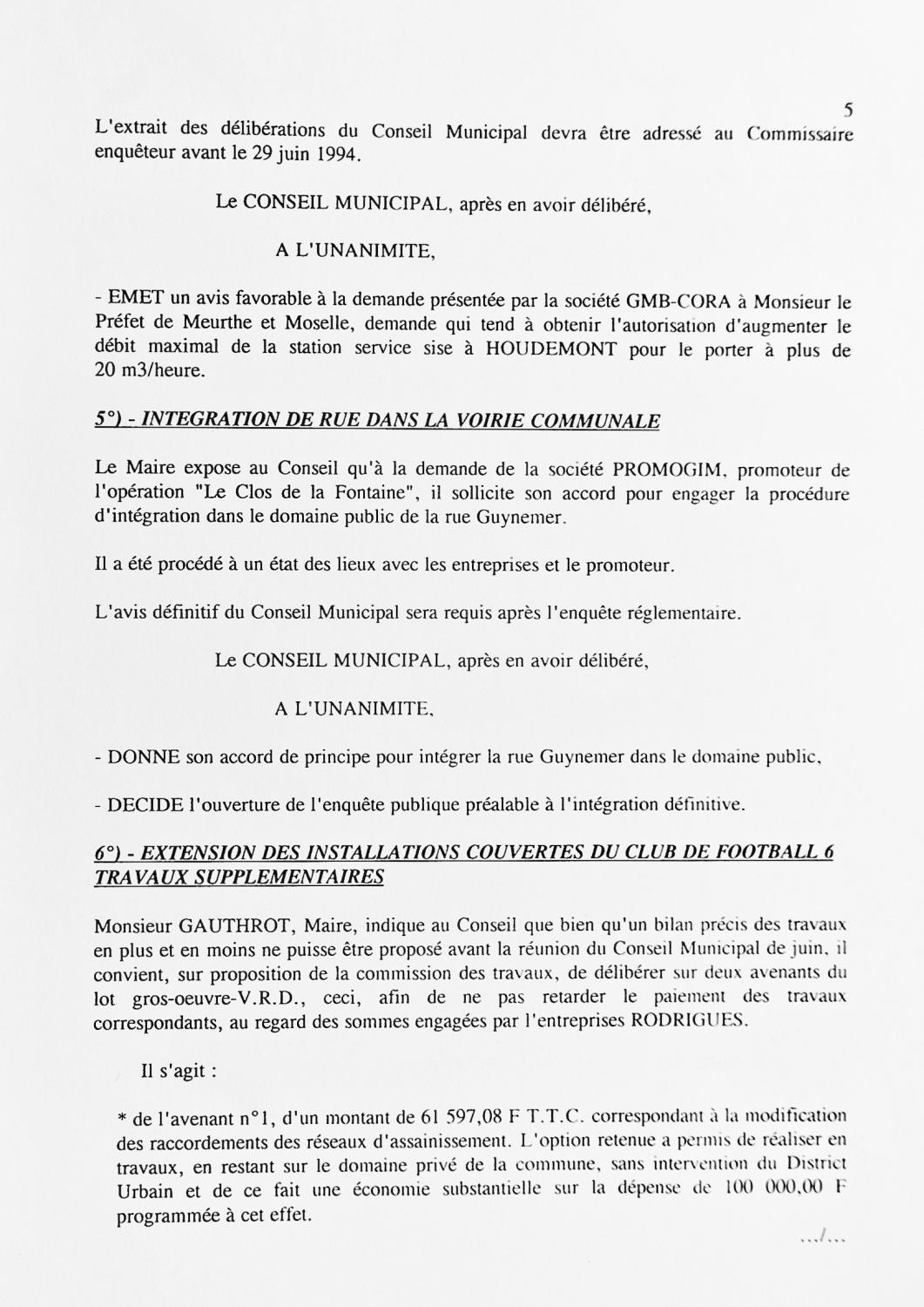 5

L'extrait des délibérations du Conseil Municipal devra être adressé au Commissaire enquêteur avant le 29 juin 1994.

Le CONSEIL MUNICIPAL, après en avoir délibéré,

A L'UNANIMITE,

- EMET un avis favorable à la demande présentée par la société GMB-CORA à Monsieur le Préfet de Meurthe et Moselle, demande qui tend à obtenir l'autorisation d'augmenter le débit maximal de la station service sise à HOUDEMONT pour le porter à plus de 20 m3/heure.

5°) - INTEGRATION DE RUE DANS LA VOIRIE COMMUNALE

Le Maire expose au Conseil qu'à la demande de la société PROMOGIM, promoteur de l'opération "Le Clos de la Fontaine", il sollicite son accord pour engager la procédure d'intégration dans le domaine public de la rue Guynemer.

Il a été procédé à un état des lieux avec les entreprises et le promoteur.

L'avis définitif du Conseil Municipal sera requis après l'enquête réglementaire.

Le CONSEIL MUNICIPAL, après en avoir délibéré,

A L'UNANIMITE,

- DONNE son accord de principe pour intégrer la rue Guynemer dans le domaine public,

- DECIDE l'ouverture de l'enquête publique préalable à l'intégration définitive.

6°) - EXTENSION DES INSTALLATIONS COUVERTES DU CLUB DE FOOTBALL 6 TRAVAUX SUPPLEMENTAIRES

Monsieur GAUTHROT, Maire, indique au Conseil que bien qu'un bilan précis des travaux en plus et en moins ne puisse être proposé avant la réunion du Conseil Municipal de juin, il convient, sur proposition de la commission des travaux, de délibérer sur deux avenants du lot gros-oeuvre-V.R.D., ceci, afin de ne pas retarder le paiement des travaux correspondants, au regard des sommes engagées par l'entreprises RODRIGUES.

Il s'agit :

* de l'avenant n°1, d'un montant de 61 597,08 F T.T.C. correspondant à la modification des raccordements des réseaux d'assainissement. L'option retenue a permis de réaliser en travaux, en restant sur le domaine privé de la commune, sans intervention du District Urbain et de ce fait une économie substantielle sur la dépense de 100 000,00 F programmée à cet effet.

.../...